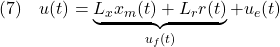 (7) $u(t) = \underbrace{L_x x_m(t) + L_r r(t)}_{u_f(t)} + u_e(t)$